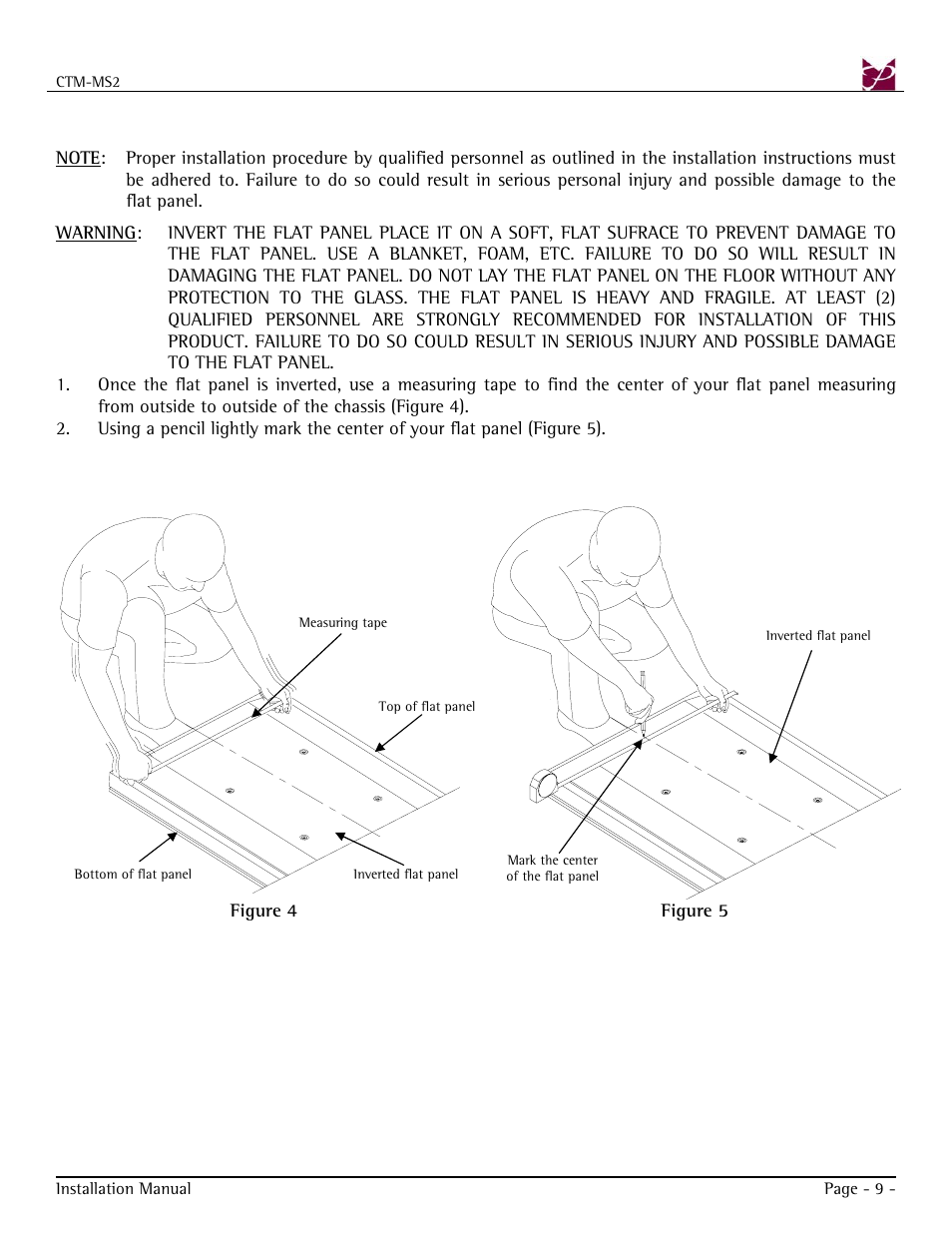 CTM-MS2

NOTE: Proper installation procedure by qualified personnel as outlined in the installation instructions must be adhered to. Failure to do so could result in serious personal injury and possible damage to the flat panel.

WARNING: INVERT THE FLAT PANEL PLACE IT ON A SOFT, FLAT SUFRACE TO PREVENT DAMAGE TO THE FLAT PANEL. USE A BLANKET, FOAM, ETC. FAILURE TO DO SO WILL RESULT IN DAMAGING THE FLAT PANEL. DO NOT LAY THE FLAT PANEL ON THE FLOOR WITHOUT ANY PROTECTION TO THE GLASS. THE FLAT PANEL IS HEAVY AND FRAGILE. AT LEAST (2) QUALIFIED PERSONNEL ARE STRONGLY RECOMMENDED FOR INSTALLATION OF THIS PRODUCT. FAILURE TO DO SO COULD RESULT IN SERIOUS INJURY AND POSSIBLE DAMAGE TO THE FLAT PANEL.

1. Once the flat panel is inverted, use a measuring tape to find the center of your flat panel measuring from outside to outside of the chassis (Figure 4).
2. Using a pencil lightly mark the center of your flat panel (Figure 5).

Measuring tape
Top of flat panel
Bottom of flat panel
Inverted flat panel
Figure 4

Inverted flat panel
Mark the center of the flat panel
Figure 5

Installation Manual
Page - 9 -